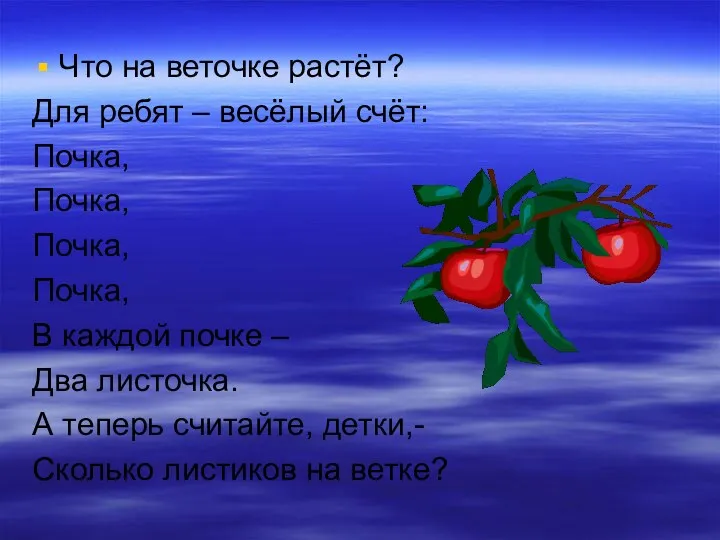 Что на веточке растёт?
Для ребят – весёлый счёт:
Почка,
Почка,
Почка,
Почка,
В каждой почке –
Два листочка.
А теперь считайте, детки,-
Сколько листиков на ветке?